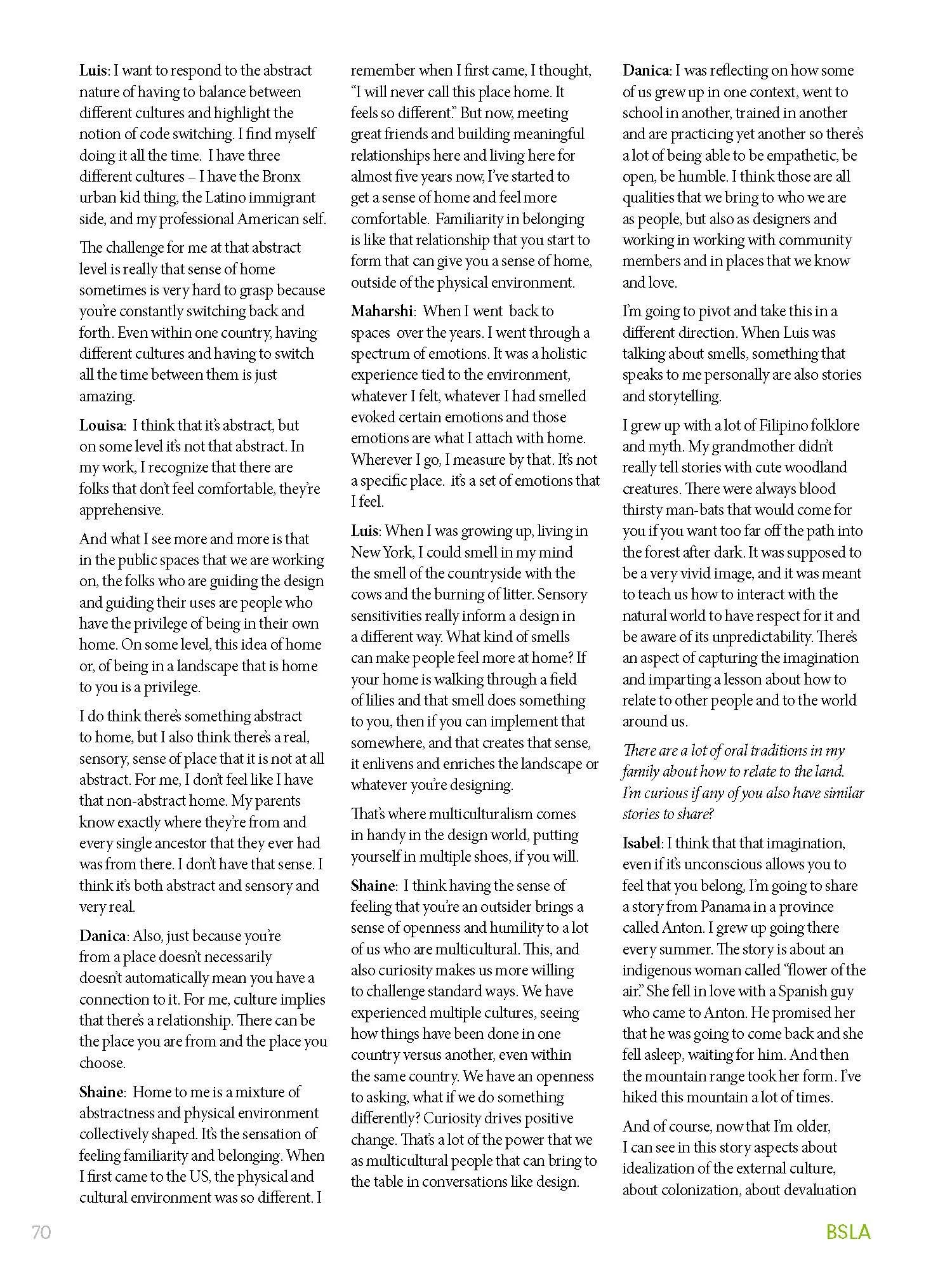 Luis: I want to respond to the abstract nature of having to balance between different cultures and highlight the notion of code switching. I find myself doing it all the time. I have three different cultures – I have the Bronx urban kid thing, the Latino immigrant side, and my professional American self.

The challenge for me at that abstract level is really that sense of home sometimes is very hard to grasp because you're constantly switching back and forth. Even within one country, having different cultures and having to switch all the time between them is just amazing.

Louisa: I think that it's abstract, but on some level it's not that abstract. In my work, I recognize that there are folks that don't feel comfortable, they're apprehensive.

And what I see more and more is that in the public spaces that we are working on, the folks who are guiding the design and guiding their uses are people who have the privilege of being in their own home. On some level, this idea of home or, of being in a landscape that is home to you is a privilege.

I do think there's something abstract to home, but I also think there's a real, sensory, sense of place that it is not at all abstract. For me, I don't feel like I have that non-abstract home. My parents know exactly where they're from and every single ancestor that they ever had was from there. I don't have that sense. I think it's both abstract and sensory and very real.

Danica: Also, just because you're from a place doesn't necessarily doesn't automatically mean you have a connection to it. For me, culture implies that there's a relationship. There can be the place you are from and the place you choose.

Shaine: Home to me is a mixture of abstractness and physical environment collectively shaped. It's the sensation of feeling familiarity and belonging. When I first came to the US, the physical and cultural environment was so different. I remember when I first came, I thought, "I will never call this place home. It feels so different." But now, meeting great friends and building meaningful relationships here and living here for almost five years now, I've started to get a sense of home and feel more comfortable. Familiarity in belonging is like that relationship that you start to form that can give you a sense of home, outside of the physical environment.

Maharshi: When I went back to spaces over the years. I went through a spectrum of emotions. It was a holistic experience tied to the environment, whatever I felt, whatever I had smelled evoked certain emotions and those emotions are what I attach with home. Wherever I go, I measure by that. It's not a specific place. it's a set of emotions that I feel.

Luis: When I was growing up, living in New York, I could smell in my mind the smell of the countryside with the cows and the burning of litter. Sensory sensitivities really inform a design in a different way. What kind of smells can make people feel more at home? If your home is walking through a field of lilies and that smell does something to you, then if you can implement that somewhere, and that creates that sense, it enlivens and enriches the landscape or whatever you're designing.

That's where multiculturalism comes in handy in the design world, putting yourself in multiple shoes, if you will.

Shaine: I think having the sense of feeling that you're an outsider brings a sense of openness and humility to a lot of us who are multicultural. This, and also curiosity makes us more willing to challenge standard ways. We have experienced multiple cultures, seeing how things have been done in one country versus another, even within the same country. We have an openness to asking, what if we do something differently? Curiosity drives positive change. That's a lot of the power that we as multicultural people that can bring to the table in conversations like design.

Danica: I was reflecting on how some of us grew up in one context, went to school in another, trained in another and are practicing yet another so there's a lot of being able to be empathetic, be open, be humble. I think those are all qualities that we bring to who we are as people, but also as designers and working in working with community members and in places that we know and love.

I'm going to pivot and take this in a different direction. When Luis was talking about smells, something that speaks to me personally are also stories and storytelling.

I grew up with a lot of Filipino folklore and myth. My grandmother didn't really tell stories with cute woodland creatures. There were always blood thirsty man-bats that would come for you if you want too far off the path into the forest after dark. It was supposed to be a very vivid image, and it was meant to teach us how to interact with the natural world to have respect for it and be aware of its unpredictability. There's an aspect of capturing the imagination and imparting a lesson about how to relate to other people and to the world around us.

There are a lot of oral traditions in my family about how to relate to the land. I'm curious if any of you also have similar stories to share?

Isabel: I think that that imagination, even if it's unconscious allows you to feel that you belong, I'm going to share a story from Panama in a province called Anton. I grew up going there every summer. The story is about an indigenous woman called "flower of the air." She fell in love with a Spanish guy who came to Anton. He promised her that he was going to come back and she fell asleep, waiting for him. And then the mountain range took her form. I've hiked this mountain a lot of times.

And of course, now that I'm older, I can see in this story aspects about idealization of the external culture, about colonization, about devaluation

70

BSLA